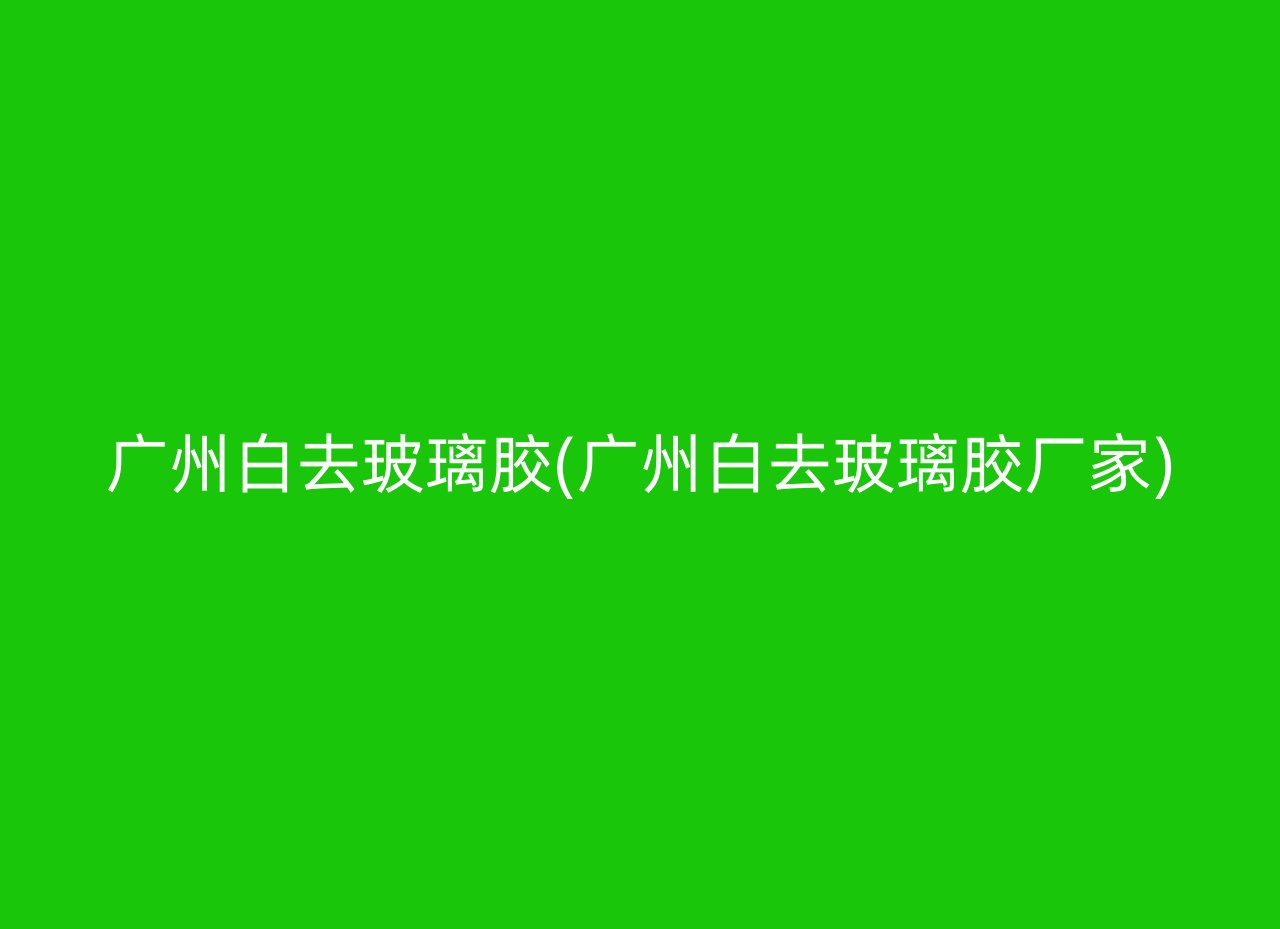 广州白去玻璃胶(广州白去玻璃胶厂家)